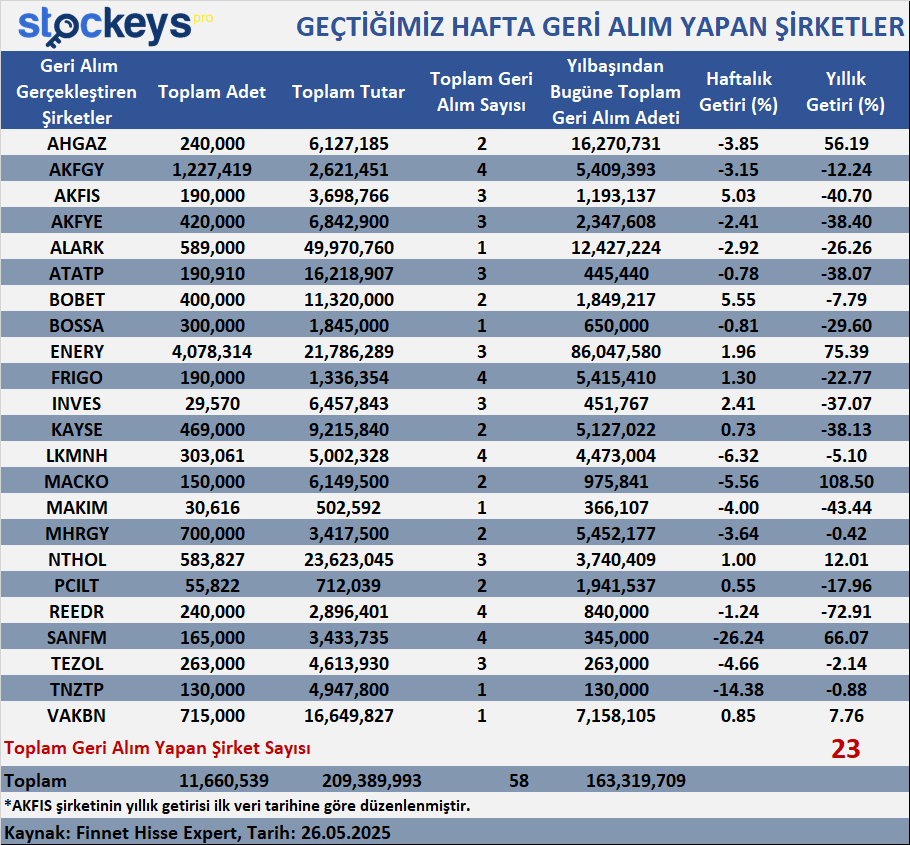 stockeys pro

GEÇTİĞİMİZ HAFTA GERİ ALIM YAPAN ŞİRKETLER

| Geri Alım Gerçekleştiren Şirketler | Toplam Adet | Toplam Tutar | Toplam Geri Alım Sayısı | Yılbaşından Bugüne Toplam Geri Alım Adeti | Haftalık Getiri (%) | Yıllık Getiri (%) |
|---|---|---|---|---|---|---|
| AHGAZ | 240,000 | 6,127,185 | 2 | 16,270,731 | -3.85 | 56.19 |
| AKFGY | 1,227,419 | 2,621,451 | 4 | 5,409,393 | -3.15 | -12.24 |
| AKFIS | 190,000 | 3,698,766 | 3 | 1,193,137 | 5.03 | -40.70 |
| AKFYE | 420,000 | 6,842,900 | 3 | 2,347,608 | -2.41 | -38.40 |
| ALARK | 589,000 | 49,970,760 | 1 | 12,427,224 | -2.92 | -26.26 |
| ATATP | 190,910 | 16,218,907 | 3 | 445,440 | -0.78 | -38.07 |
| BOBET | 400,000 | 11,320,000 | 2 | 1,849,217 | 5.55 | -7.79 |
| BOSSA | 300,000 | 1,845,000 | 1 | 650,000 | -0.81 | -29.60 |
| ENERY | 4,078,314 | 21,786,289 | 3 | 86,047,580 | 1.96 | 75.39 |
| FRIGO | 190,000 | 1,336,354 | 4 | 5,415,410 | 1.30 | -22.77 |
| INVES | 29,570 | 6,457,843 | 3 | 451,767 | 2.41 | -37.07 |
| KAYSE | 469,000 | 9,215,840 | 2 | 5,127,022 | 0.73 | -38.13 |
| LKMNH | 303,061 | 5,002,328 | 4 | 4,473,004 | -6.32 | -5.10 |
| MACKO | 150,000 | 6,149,500 | 2 | 975,841 | -5.56 | 108.50 |
| MAKIM | 30,616 | 502,592 | 1 | 366,107 | -4.00 | -43.44 |
| MHRGY | 700,000 | 3,417,500 | 2 | 5,452,177 | -3.64 | -0.42 |
| NTHOL | 583,827 | 23,623,045 | 3 | 3,740,409 | 1.00 | 12.01 |
| PCILT | 55,822 | 712,039 | 2 | 1,941,537 | 0.55 | -17.96 |
| REEDR | 240,000 | 2,896,401 | 4 | 840,000 | -1.24 | -72.91 |
| SANFM | 165,000 | 3,433,735 | 4 | 345,000 | -26.24 | 66.07 |
| TEZOL | 263,000 | 4,613,930 | 3 | 263,000 | -4.66 | -2.14 |
| TNZTP | 130,000 | 4,947,800 | 1 | 130,000 | -14.38 | -0.88 |
| VAKBN | 715,000 | 16,649,827 | 1 | 7,158,105 | 0.85 | 7.76 |
| Toplam Geri Alım Yapan Şirket Sayısı | | | | | | 23 |
| Toplam | 11,660,539 | 209,389,993 | 58 | 163,319,709 | | |

*AKFIS şirketinin yıllık getirisi ilk veri tarihine göre düzenlenmiştir.

Kaynak: Finnet Hisse Expert, Tarih: 26.05.2025